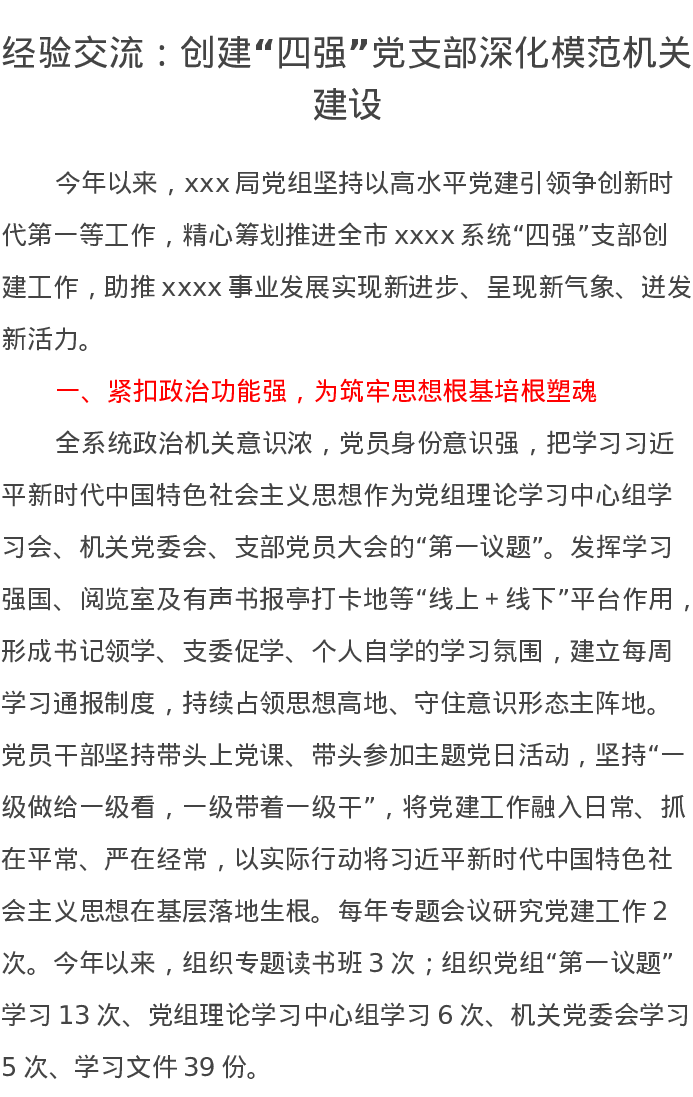 经验交流：创建“四强”党支部深化模范机关建设

今年以来，xxx 局党组坚持以高水平党建引领争创新时代第一等工作，精心筹划推进全市 xxxx 系统“四强”支部创建工作，助推 xxxx 事业发展实现新进步、呈现新气象、迸发新活力。

一、紧扣政治功能强，为筑牢思想根基培根塑魂

全系统政治机关意识浓，党员身份意识强，把学习习近平新时代中国特色社会主义思想作为党组理论学习中心组学习会、机关党委会、支部党员大会的“第一议题”。发挥学习强国、阅览室及有声书报亭打卡地等“线上 + 线下”平台作用，形成书记领学、支委促学、个人自学的学习氛围，建立每周学习通报制度，持续占领思想高地、守住意识形态主阵地。党员干部坚持带头上党课、带头参加主题党日活动，坚持“一级做给一级看，一级带着一级干”，将党建工作融入日常、抓在平常、严在经常，以实际行动将习近平新时代中国特色社会主义思想在基层落地生根。每年专题会议研究党建工作 2 次。今年以来，组织专题读书班 3 次；组织党组“第一议题”学习 13 次、党组理论学习中心组学习 6 次、机关党委会学习 5 次、学习文件 39 份。